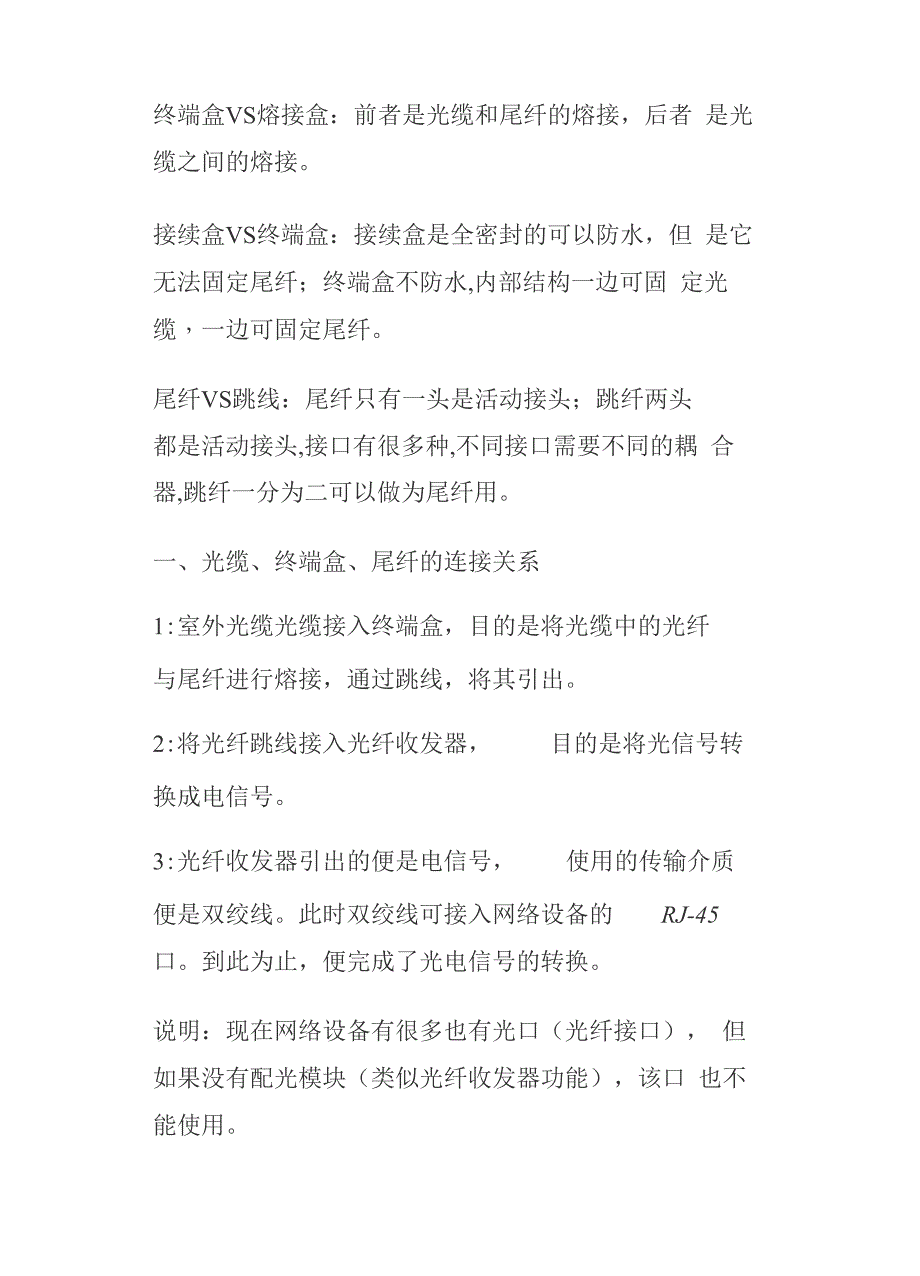 终端盒VS熔接盒：前者是光缆和尾纤的熔接，后者 是光缆之间的熔接。

接续盒VS终端盒：接续盒是全密封的可以防水，但 是它无法固定尾纤；终端盒不防水,内部结构一边可固 定光缆，一边可固定尾纤。

尾纤VS跳线：尾纤只有一头是活动接头；跳纤两头都是活动接头,接口有很多种,不同接口需要不同的耦 合器,跳纤一分为二可以做为尾纤用。

一、光缆、终端盒、尾纤的连接关系

1:室外光缆光缆接入终端盒，目的是将光缆中的光纤与尾纤进行熔接，通过跳线，将其引出。

2:将光纤跳线接入光纤收发器， 目的是将光信号转换成电信号。

3:光纤收发器引出的便是电信号， 使用的传输介质便是双绞线。此时双绞线可接入网络设备的 RJ-45 口。到此为止，便完成了光电信号的转换。

说明：现在网络设备有很多也有光口（光纤接口）， 但如果没有配光模块（类似光纤收发器功能），该口 也不能使用。